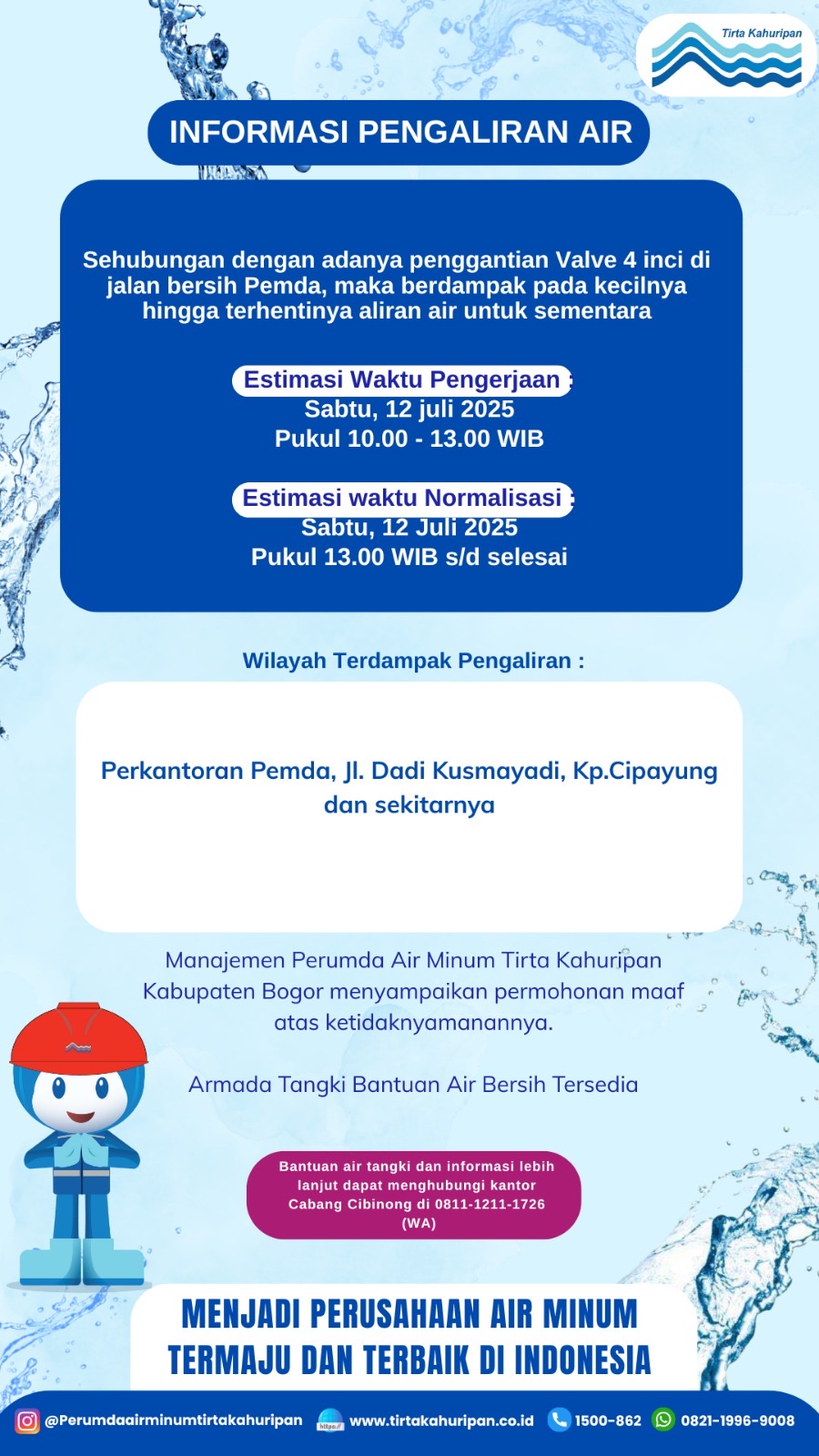 Tirta Kahuripan

INFORMASI PENGALIRAN AIR

Sehubungan dengan adanya penggantian Valve 4 inci di jalan bersih Pemda, maka berdampak pada kecilnya hingga terhentinya aliran air untuk sementara

Estimasi Waktu Pengerjaan :
Sabtu, 12 juli 2025
Pukul 10.00 - 13.00 WIB

Estimasi waktu Normalisasi :
Sabtu, 12 Juli 2025
Pukul 13.00 WIB s/d selesai

Wilayah Terdampak Pengaliran :

Perkantoran Pemda, Jl. Dadi Kusmayadi, Kp.Cipayung dan sekitarnya

Manajemen Perumda Air Minum Tirta Kahuripan Kabupaten Bogor menyampaikan permohonan maaf atas ketidaknyamanannya.

Armada Tangki Bantuan Air Bersih Tersedia

Bantuan air tangki dan informasi lebih lanjut dapat menghubungi kantor Cabang Cibinong di 0811-1211-1726 (WA)

MENJADI PERUSAHAAN AIR MINUM TERMAJU DAN TERBAIK DI INDONESIA

@Perumdaairminumtirtakahuripan https:// www.tirtakahuripan.co.id 1500-862 0821-1996-9008